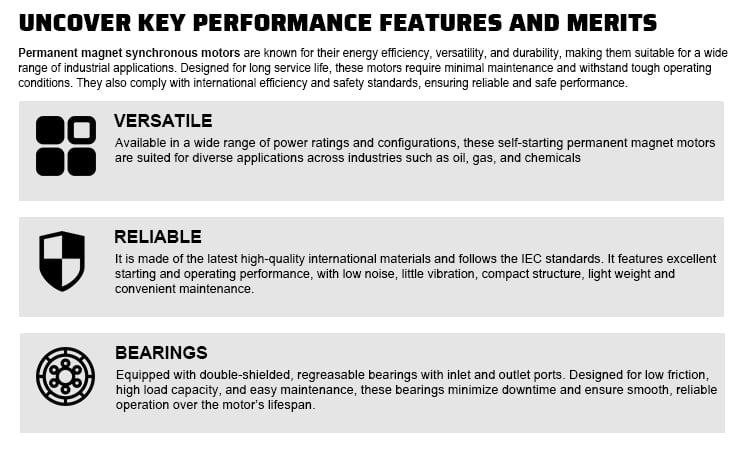 UNCOVER KEY PERFORMANCE FEATURES AND MERITS

Permanent magnet synchronous motors are known for their energy efficiency, versatility, and durability, making them suitable for a wide range of industrial applications. Designed for long service life, these motors require minimal maintenance and withstand tough operating conditions. They also comply with international efficiency and safety standards, ensuring reliable and safe performance.

VERSATILE

Available in a wide range of power ratings and configurations, these self-starting permanent magnet motors are suited for diverse applications across industries such as oil, gas, and chemicals

RELIABLE

It is made of the latest high-quality international materials and follows the IEC standards. It features excellent starting and operating performance, with low noise, little vibration, compact structure, light weight and convenient maintenance.

BEARINGS

Equipped with double-shielded, regreasable bearings with inlet and outlet ports. Designed for low friction, high load capacity, and easy maintenance, these bearings minimize downtime and ensure smooth, reliable operation over the motor's lifespan.